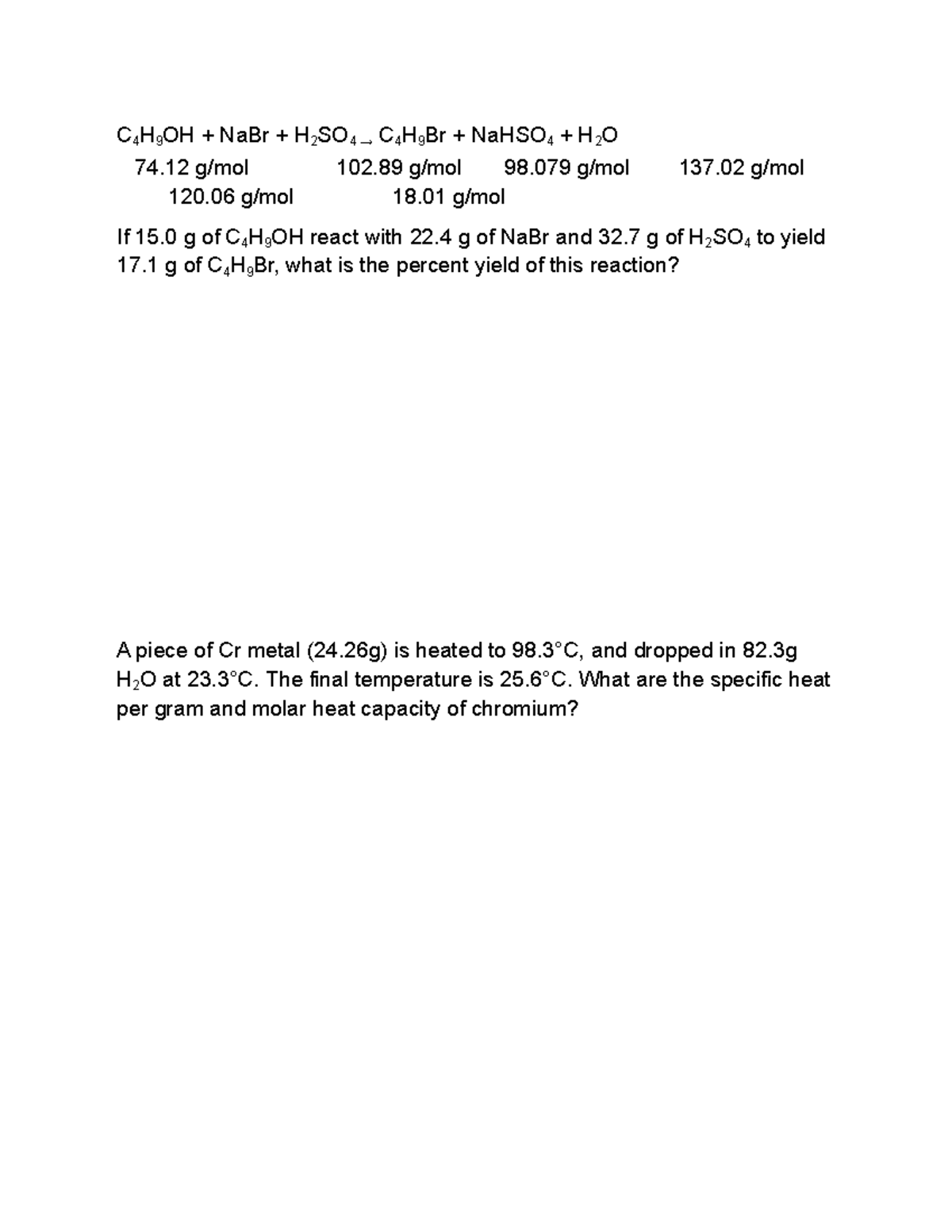 $C_4H_9OH + NaBr + H_2SO_4 \rightarrow C_4H_9Br + NaHSO_4 + H_2O$

74.12 g/mol    102.89 g/mol    98.079 g/mol    137.02 g/mol
120.06 g/mol    18.01 g/mol

If 15.0 g of $C_4H_9OH$ react with 22.4 g of NaBr and 32.7 g of $H_2SO_4$ to yield 17.1 g of $C_4H_9Br$, what is the percent yield of this reaction?

A piece of Cr metal (24.26g) is heated to 98.3°C, and dropped in 82.3g $H_2O$ at 23.3°C. The final temperature is 25.6°C. What are the specific heat per gram and molar heat capacity of chromium?